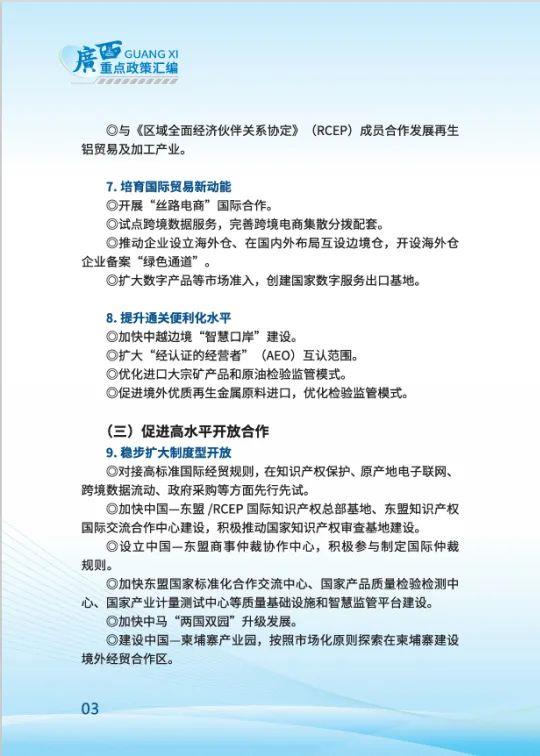 廣西 GUANG XI
重点政策汇编

◎与《区域全面经济伙伴关系协定》（RCEP）成员合作发展再生铝贸易及加工产业。

7. 培育国际贸易新动能
◎开展“丝路电商”国际合作。
◎试点跨境数据服务，完善跨境电商集散分拨配套。
◎推动企业设立海外仓、在国内外布局互设边境仓，开设海外仓企业备案“绿色通道”。
◎扩大数字产品等市场准入，创建国家数字服务出口基地。

8. 提升通关便利化水平
◎加快中越边境“智慧口岸”建设。
◎扩大“经认证的经营者”（AEO）互认范围。
◎优化进口大宗矿产品和原油检验监管模式。
◎促进境外优质再生金属原料进口，优化检验监管模式。

（三）促进高水平开放合作
9. 稳步扩大制度型开放
◎对接高标准国际经贸规则，在知识产权保护、原产地电子联网、跨境数据流动、政府采购等方面先行先试。
◎加快中国—东盟 /RCEP 国际知识产权总部基地、东盟知识产权国际交流合作中心建设，积极推动国家知识产权审查基地建设。
◎设立中国—东盟商事仲裁协作中心，积极参与制定国际仲裁规则。
◎加快东盟国家标准化合作交流中心、国家产品质量检验检测中心、国家产业计量测试中心等质量基础设施和智慧监管平台建设。
◎加快中马“两国双园”升级发展。
◎建设中国—柬埔寨产业园，按照市场化原则探索在柬埔寨建设境外经贸合作区。

03